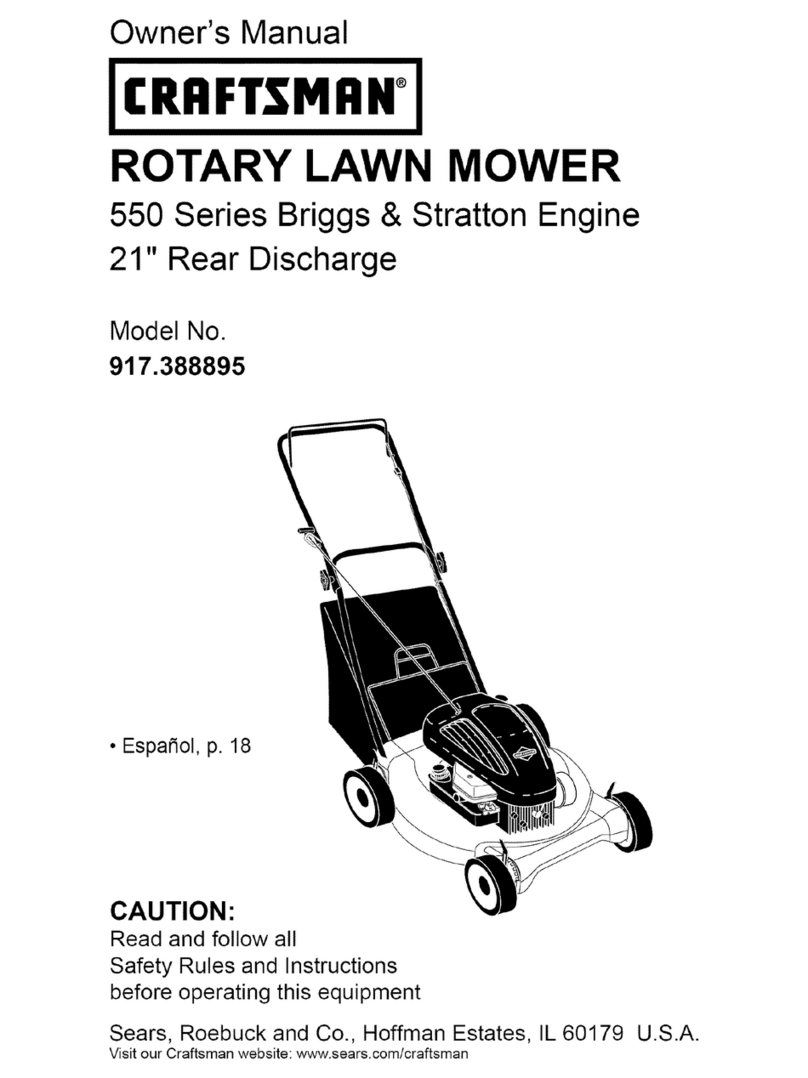 Owner's Manual

CRAFTSMAN®

ROTARY LAWN MOWER

550 Series Briggs & Stratton Engine
21" Rear Discharge

Model No.
917.388895

• Español, p. 18

CAUTION:
Read and follow all Safety Rules and Instructions before operating this equipment

Sears, Roebuck and Co., Hoffman Estates, IL 60179 U.S.A.
Visit our Craftsman website: www.sears.com/craftsman